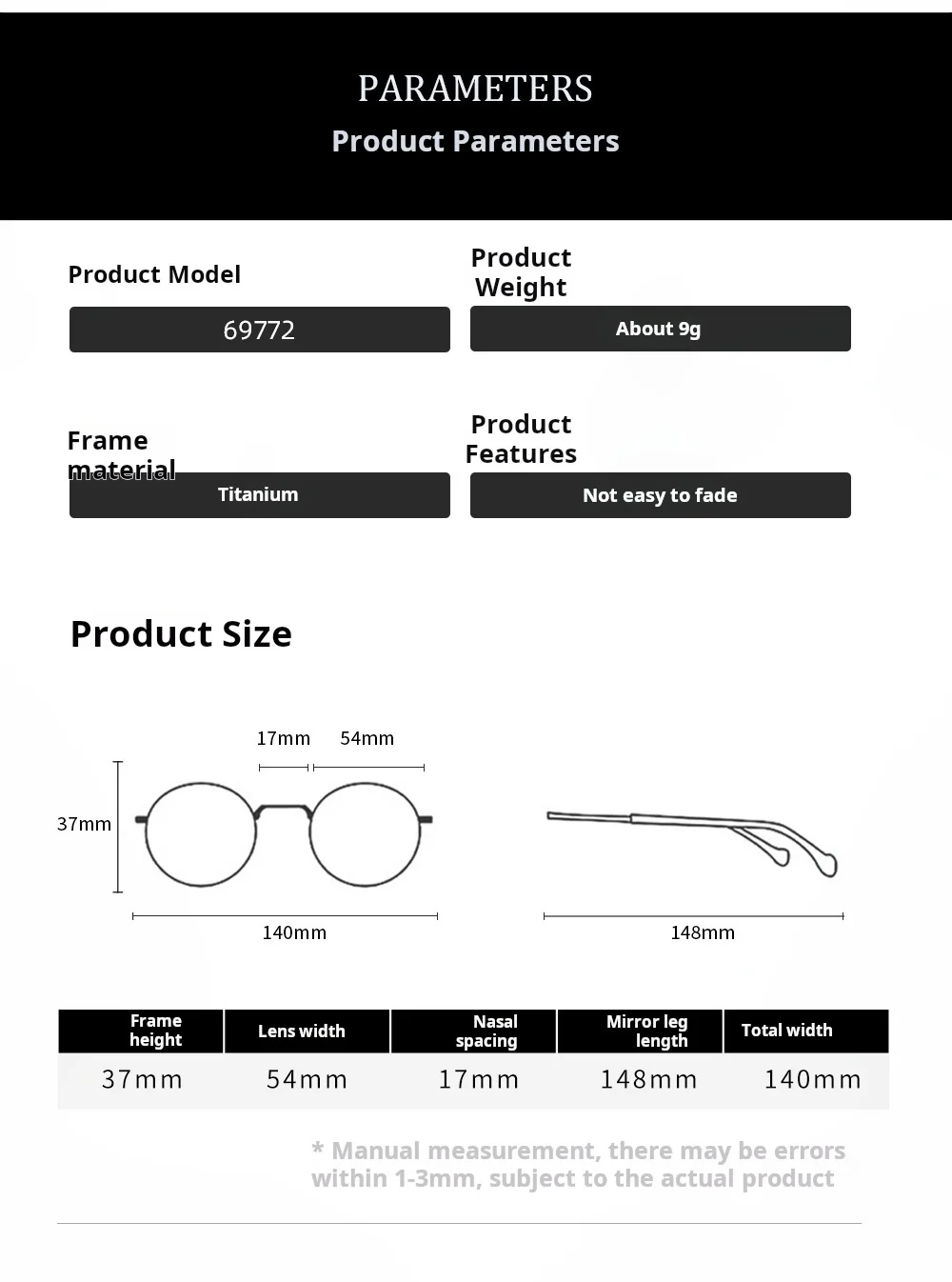 PARAMETERS
Product Parameters

Product Model
69772

Product Weight
About 9g

Frame material
Titanium

Product Features
Not easy to fade

Product Size

17mm 54mm
37mm
140mm
148mm

| Frame height | Lens width | Nasal spacing | Mirror leg length | Total width |
|---|---|---|---|---|
| 37mm | 54mm | 17mm | 148mm | 140mm |

* Manual measurement, there may be errors within 1-3mm, subject to the actual product